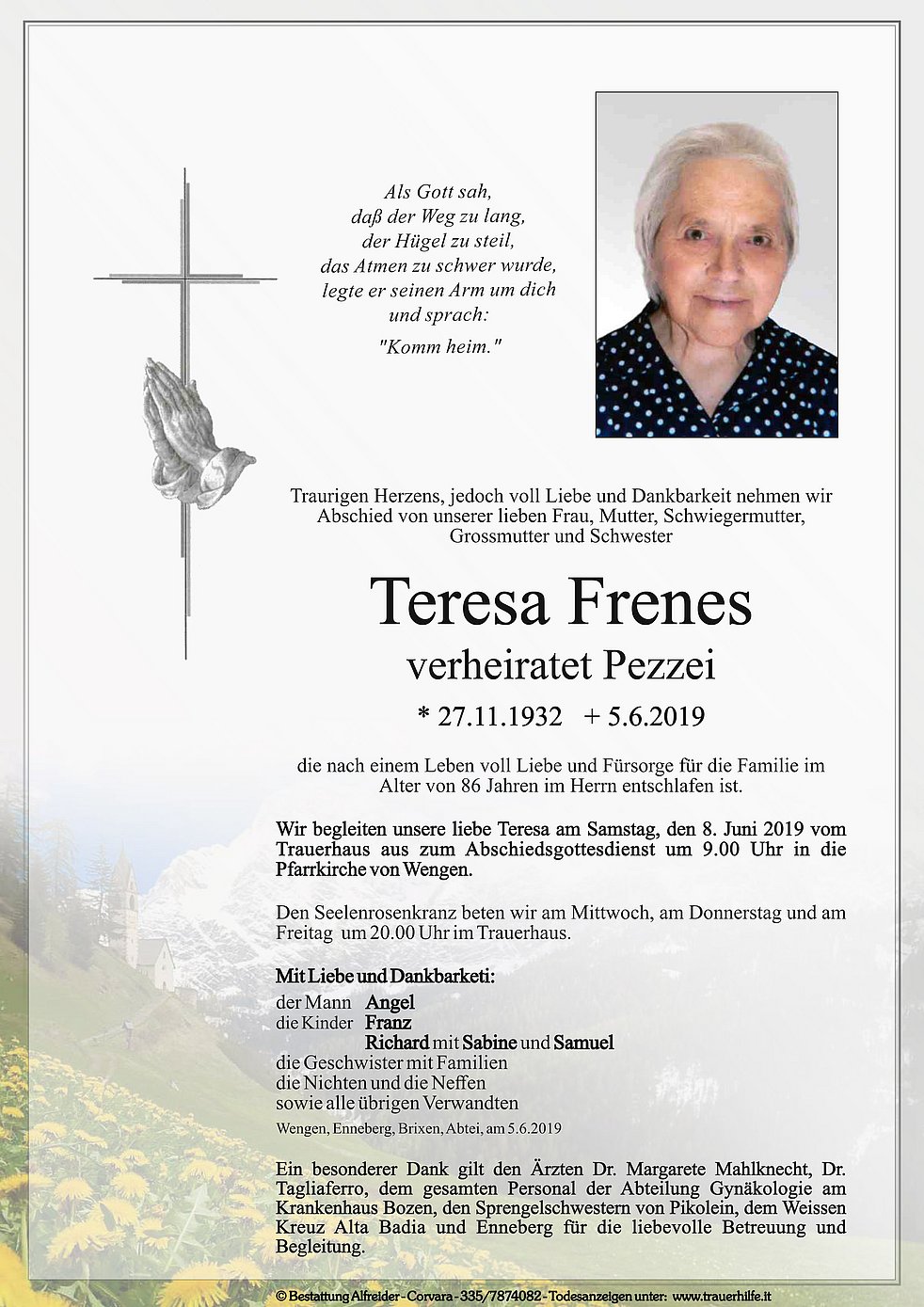 Als Gott sah,
daß der Weg zu lang,
der Hügel zu steil,
das Atmen zu schwer wurde,
legte er seinen Arm um dich
und sprach:
"Komm heim."

Traurigen Herzens, jedoch voll Liebe und Dankbarkeit nehmen wir Abschied von unserer lieben Frau, Mutter, Schwiegermutter, Grossmutter und Schwester

Teresa Frenes
verheiratet Pezzei

* 27.11.1932 + 5.6.2019

die nach einem Leben voll Liebe und Fürsorge für die Familie im Alter von 86 Jahren im Herrn entschlafen ist.

Wir begleiten unsere liebe Teresa am Samstag, den 8. Juni 2019 vom Trauerhaus aus zum Abschiedsgottesdienst um 9.00 Uhr in die Pfarrkirche von Wengen.

Den Seelenrosenkranz beten wir am Mittwoch, am Donnerstag und am Freitag um 20.00 Uhr im Trauerhaus.

Mit Liebe und Dankbarketi:
der Mann Angel
die Kinder Franz
Richard mit Sabine und Samuel
die Geschwister mit Familien
die Nichten und die Neffen
sowie alle übrigen Verwandten
Wengen, Enneberg, Brixen, Abtei, am 5.6.2019

Ein besonderer Dank gilt den Ärzten Dr. Margarete Mahlknecht, Dr. Tagliaferro, dem gesamten Personal der Abteilung Gynäkologie am Krankenhaus Bozen, den Sprengelschwestern von Pikolein, dem Weissen Kreuz Alta Badia und Enneberg für die liebevolle Betreuung und Begleitung.

© Bestattung Alfreider - Corvara - 335/7874082 - Todesanzeigen unter: www.trauerhilfe.it